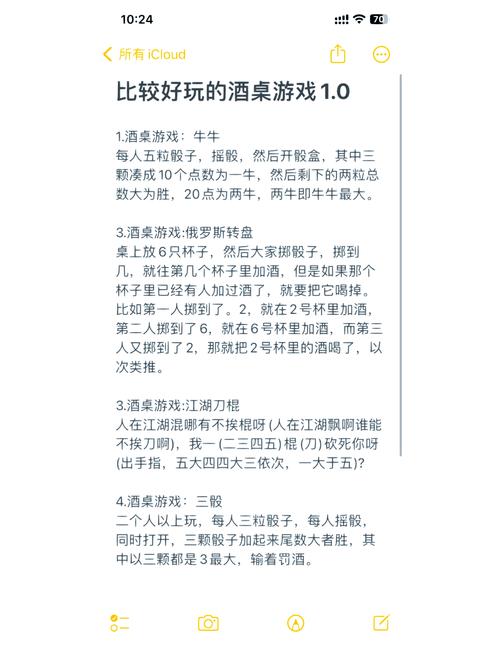 10:24

70

所有 iCloud

比较好玩的酒桌游戏 1.0

1.酒桌游戏：牛牛
每人五粒骰子，摇骰，然后开骰盒，其中三颗凑成10个点数为一牛，然后剩下的两粒总数大为胜，20点为两牛，两牛即牛牛最大。

3.酒桌游戏:俄罗斯转盘
桌上放6只杯子，然后大家掷骰子，掷到几，就往第几个杯子里加酒，但是如果那个杯子里已经有人加过酒了，就要把它喝掉。比如第一人掷到了。2，就在2号杯里加酒，第二人掷到了6，就在6号杯里加酒，而第三人又掷到了2，那就把2号杯里的酒喝了，以次类推。

3.酒桌游戏:江湖刀棍
人在江湖混哪有不挨棍呀 (人在江湖飘啊谁能不挨刀啊)，我一 (二三四五) 棍 (刀) 砍死你呀 (出手指，五大四四大三依次，一大于五)?

4.酒桌游戏：三骰
二个人以上玩，每人三粒骰子，每人摇骰，同时打开，三颗骰子加起来尾数大者胜，其中以三颗都是3最大，输着罚酒。